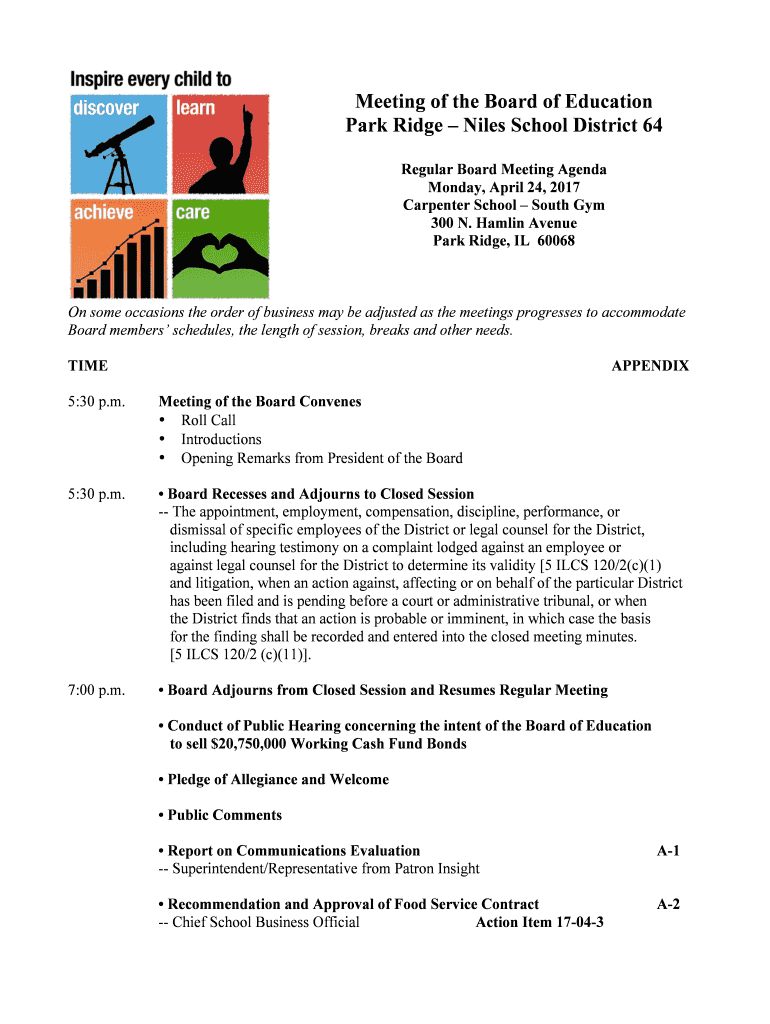 Inspire every child to
discover learn
achieve care

Meeting of the Board of Education
Park Ridge – Niles School District 64

Regular Board Meeting Agenda
Monday, April 24, 2017
Carpenter School – South Gym
300 N. Hamlin Avenue
Park Ridge, IL 60068

On some occasions the order of business may be adjusted as the meetings progresses to accommodate Board members' schedules, the length of session, breaks and other needs.

TIME APPENDIX

5:30 p.m. Meeting of the Board Convenes
• Roll Call
• Introductions
• Opening Remarks from President of the Board

5:30 p.m. • Board Recesses and Adjourns to Closed Session
-- The appointment, employment, compensation, discipline, performance, or dismissal of specific employees of the District or legal counsel for the District, including hearing testimony on a complaint lodged against an employee or against legal counsel for the District to determine its validity [5 ILCS 120/2(c)(1) and litigation, when an action against, affecting or on behalf of the particular District has been filed and is pending before a court or administrative tribunal, or when the District finds that an action is probable or imminent, in which case the basis for the finding shall be recorded and entered into the closed meeting minutes. [5 ILCS 120/2 (c)(11)].

7:00 p.m. • Board Adjourns from Closed Session and Resumes Regular Meeting

• Conduct of Public Hearing concerning the intent of the Board of Education to sell $20,750,000 Working Cash Fund Bonds

• Pledge of Allegiance and Welcome

• Public Comments

• Report on Communications Evaluation A-1
-- Superintendent/Representative from Patron Insight

• Recommendation and Approval of Food Service Contract A-2
-- Chief School Business Official Action Item 17-04-3